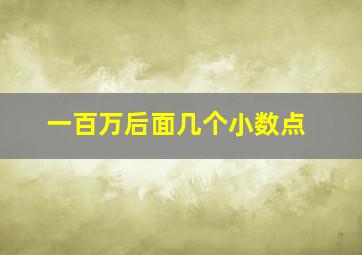 一百万后面几个小数点